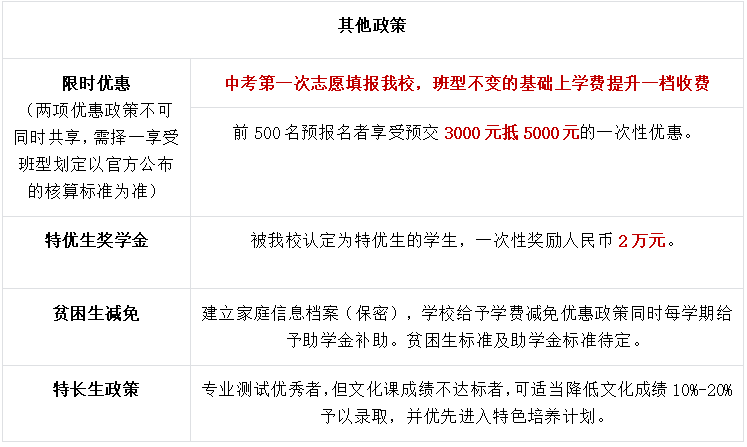 | 其他政策 | |
|---|---|
| 限时优惠（两项优惠政策不可同时共享，需择一享受班型划定以官方公布的核算标准为准） | 中考第一次志愿填报我校，班型不变的基础上学费提升一档收费 |
| | 前500名预报名者享受预交3000元抵5000元的一次性优惠。 |
| 特优生奖学金 | 被我校认定为特优生的学生，一次性奖励人民币2万元。 |
| 贫困生减免 | 建立家庭信息档案（保密），学校给予学费减免优惠政策同时每学期给予助学金补助。贫困生标准及助学金标准待定。 |
| 特长生政策 | 专业测试优秀者，但文化课成绩不达标者，可适当降低文化成绩10%-20%予以录取，并优先进入特色培养计划。 |